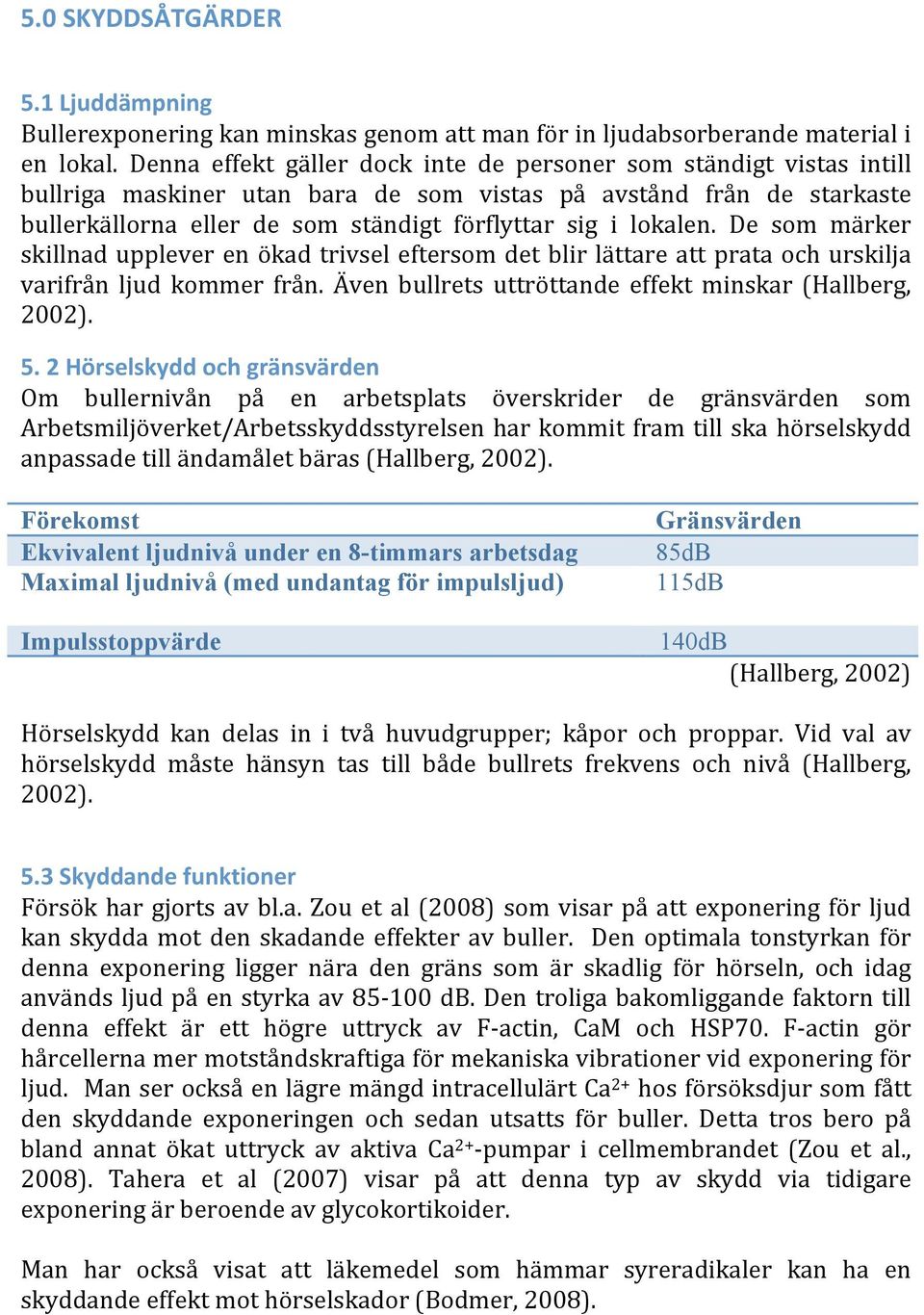 5.0 SKYDDSÅTGÄRDER

5.1 Ljuddämpning
Bullerexponering kan minskas genom att man för in ljudabsorberande material i en lokal. Denna effekt gäller dock inte de personer som ständigt vistas intill bullriga maskiner utan bara de som vistas på avstånd från de starkaste bullerkällorna eller de som ständigt förflyttar sig i lokalen. De som märker skillnad upplever en ökad trivsel eftersom det blir lättare att prata och urskilja varifrån ljud kommer från. Även bullrets uttröttande effekt minskar (Hallberg, 2002).

5. 2 Hörselskydd och gränsvärden
Om bullernivån på en arbetsplats överskrider de gränsvärden som Arbetsmiljöverket/Arbetsskyddsstyrelsen har kommit fram till ska hörselskydd anpassade till ändamålet bäras (Hallberg, 2002).

| Förekomst | Gränsvärden |
|---|---|
| Ekvivalent ljudnivå under en 8-timmars arbetsdag | 85dB |
| Maximal ljudnivå (med undantag för impulsljud) | 115dB |
| Impulsstoppvärde | 140dB |

(Hallberg, 2002)

Hörselskydd kan delas in i två huvudgrupper; kåpor och proppar. Vid val av hörselskydd måste hänsyn tas till både bullrets frekvens och nivå (Hallberg, 2002).

5.3 Skyddande funktioner
Försök har gjorts av bl.a. Zou et al (2008) som visar på att exponering för ljud kan skydda mot den skadande effekter av buller. Den optimala tonstyrkan för denna exponering ligger nära den gräns som är skadlig för hörseln, och idag används ljud på en styrka av 85-100 dB. Den troliga bakomliggande faktorn till denna effekt är ett högre uttryck av F-actin, CaM och HSP70. F-actin gör hårcellerna mer motståndskraftiga för mekaniska vibrationer vid exponering för ljud. Man ser också en lägre mängd intracellulärt $Ca^{2+}$ hos försöksdjur som fått den skyddande exponeringen och sedan utsatts för buller. Detta tros bero på bland annat ökat uttryck av aktiva $Ca^{2+}$-pumpar i cellmembrandet (Zou et al., 2008). Tahera et al (2007) visar på att denna typ av skydd via tidigare exponering är beroende av glycokortikoider.

Man har också visat att läkemedel som hämmar syreradikaler kan ha en skyddande effekt mot hörselskador (Bodmer, 2008).